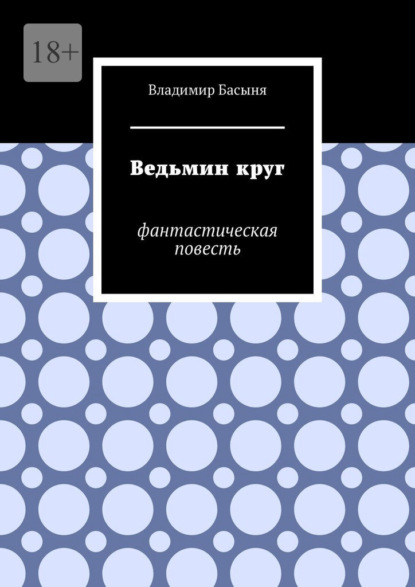 18+

Владимир Басыня

Ведьмин круг

фантастическая повесть